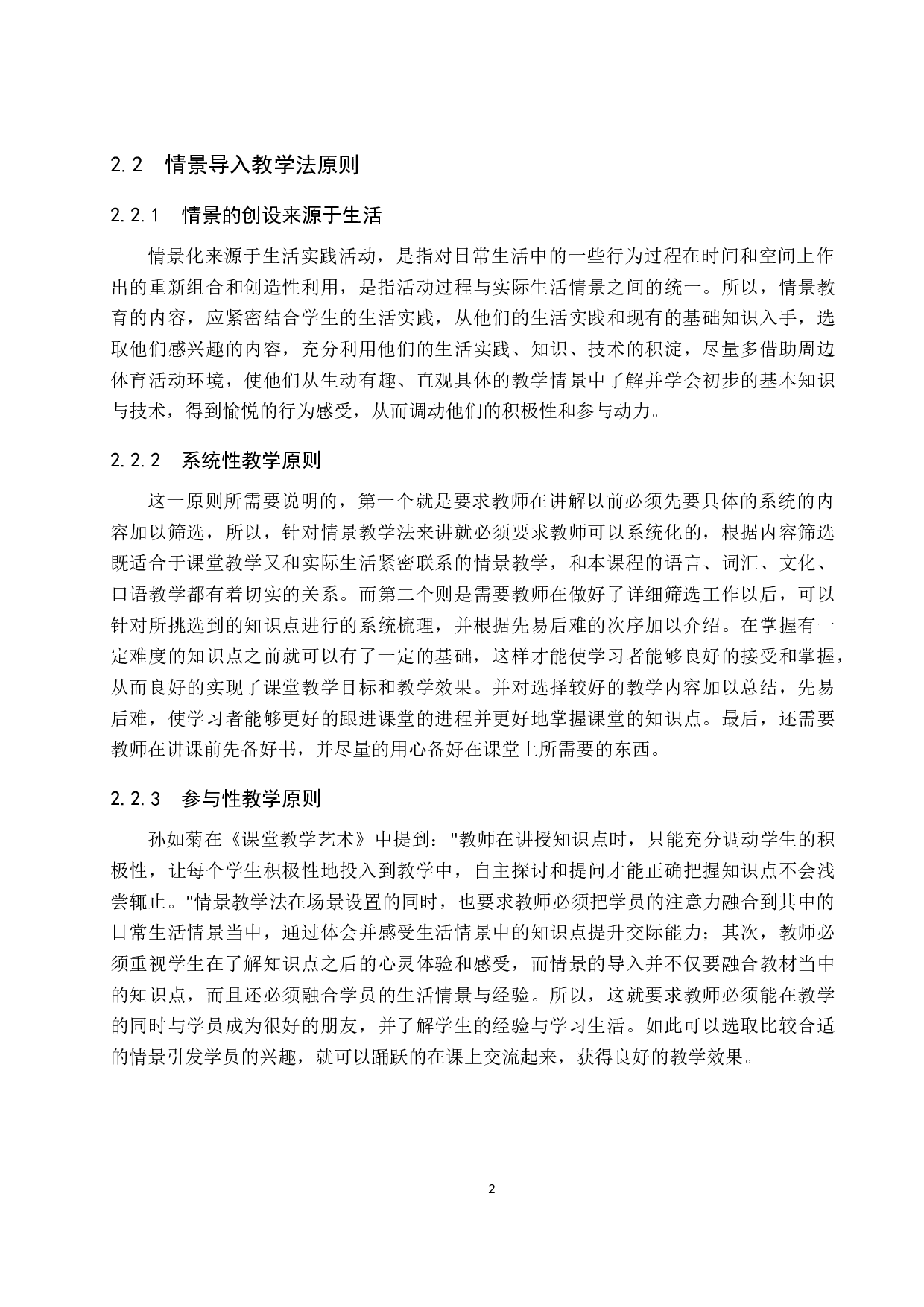 2.2 情景导入教学法原则

2.2.1 情景的创设来源于生活

情景化来源于生活实践活动，是指对日常生活中的一些行为过程在时间和空间上作出的重新组合和创造性利用，是指活动过程与实际生活情景之间的统一。所以，情景教育的内容，应紧密结合学生的生活实践，从他们的生活实践和现有的基础知识入手，选取他们感兴趣的内容，充分利用他们的生活实践、知识、技术的积淀，尽量多借助周边体育活动环境，使他们从生动有趣、直观具体的教学情景中了解并学会初步的基本知识与技术，得到愉悦的行为感受，从而调动他们的积极性和参与动力。

2.2.2 系统性教学原则

这一原则所需要说明的，第一个就是要求教师在讲解以前必须先要具体的系统的内容加以筛选，所以，针对情景教学法来讲就必须要求教师可以系统化的，根据内容筛选既适合于课堂教学又和实际生活紧密联系的情景教学，和本课程的语言、词汇、文化、口语教学都有着切实的关系。而第二个则是需要教师在做好了详细筛选工作以后，可以针对所挑选到的知识点进行的系统梳理，并根据先易后难的次序加以介绍。在掌握有一定难度的知识点之前就可以有了一定的基础，这样才能使学习者能够良好的接受和掌握，从而良好的实现了课堂教学目标和教学效果。并对选择较好的教学内容加以总结，先易后难，使学习者能够更好的跟进课堂的进程并更好地掌握课堂的知识点。最后，还需要教师在讲课前先备好书，并尽量的用心备好在课堂上所需要的东西。

2.2.3 参与性教学原则

孙如菊在《课堂教学艺术》中提到："教师在讲授知识点时，只能充分调动学生的积极性，让每个学生积极性地投入到教学中，自主探讨和提问才能正确把握知识点不会浅尝辄止。"情景教学法在场景设置的同时，也要求教师必须把学员的注意力融合到其中的日常生活情景当中，通过体会并感受生活情景中的知识点提升交际能力；其次，教师必须重视学生在了解知识点之后的心灵体验和感受，而情景的导入并不仅要融合教材当中的知识点，而且还必须融合学员的生活情景与经验。所以，这就要求教师必须能在教学的同时与学员成为很好的朋友，并了解学生的经验与学习生活。如此可以选取比较合适的情景引发学员的兴趣，就可以踊跃的在课上交流起来，获得良好的教学效果。

2